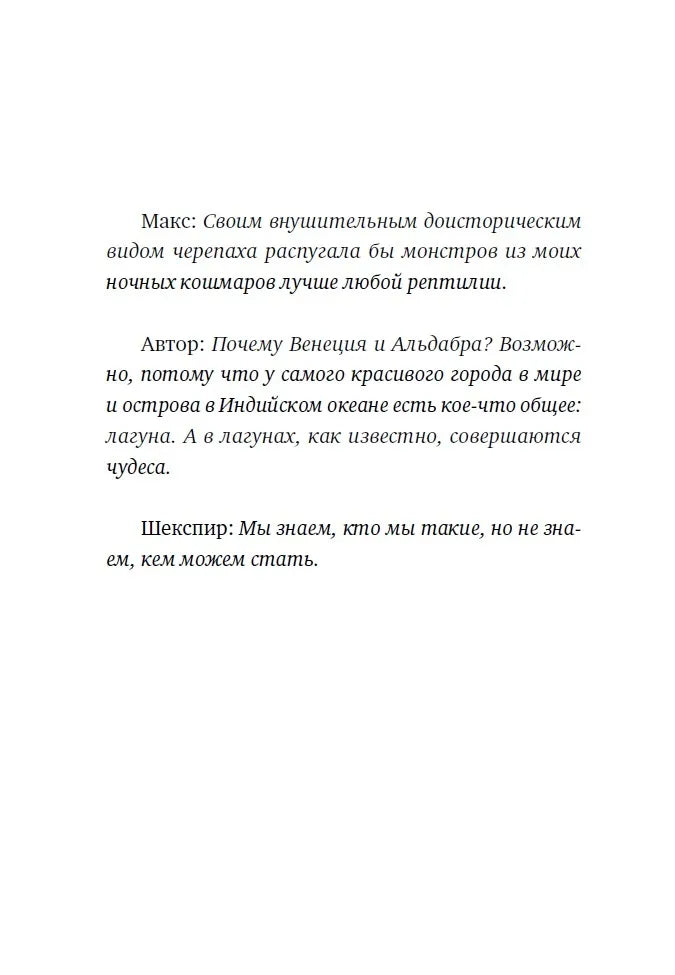 Макс: Своим внушительным доисторическим видом черепаха распугала бы монстров из моих ночных кошмаров лучше любой рептилии.

Автор: Почему Венеция и Альдабра? Возможно, потому что у самого красивого города в мире и острова в Индийском океане есть кое-что общее: лагуна. А в лагунах, как известно, совершаются чудеса.

Шекспир: Мы знаем, кто мы такие, но не знаем, кем можем стать.